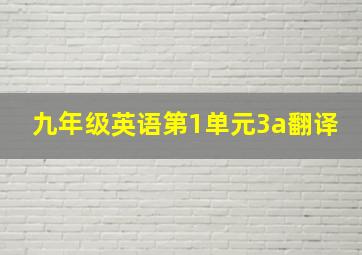 九年级英语第1单元3a翻译